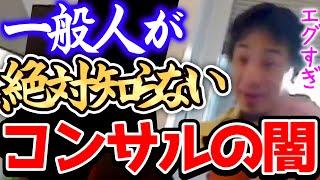 一般人が
絶対知らない
コンサルの闇

エグすぎ